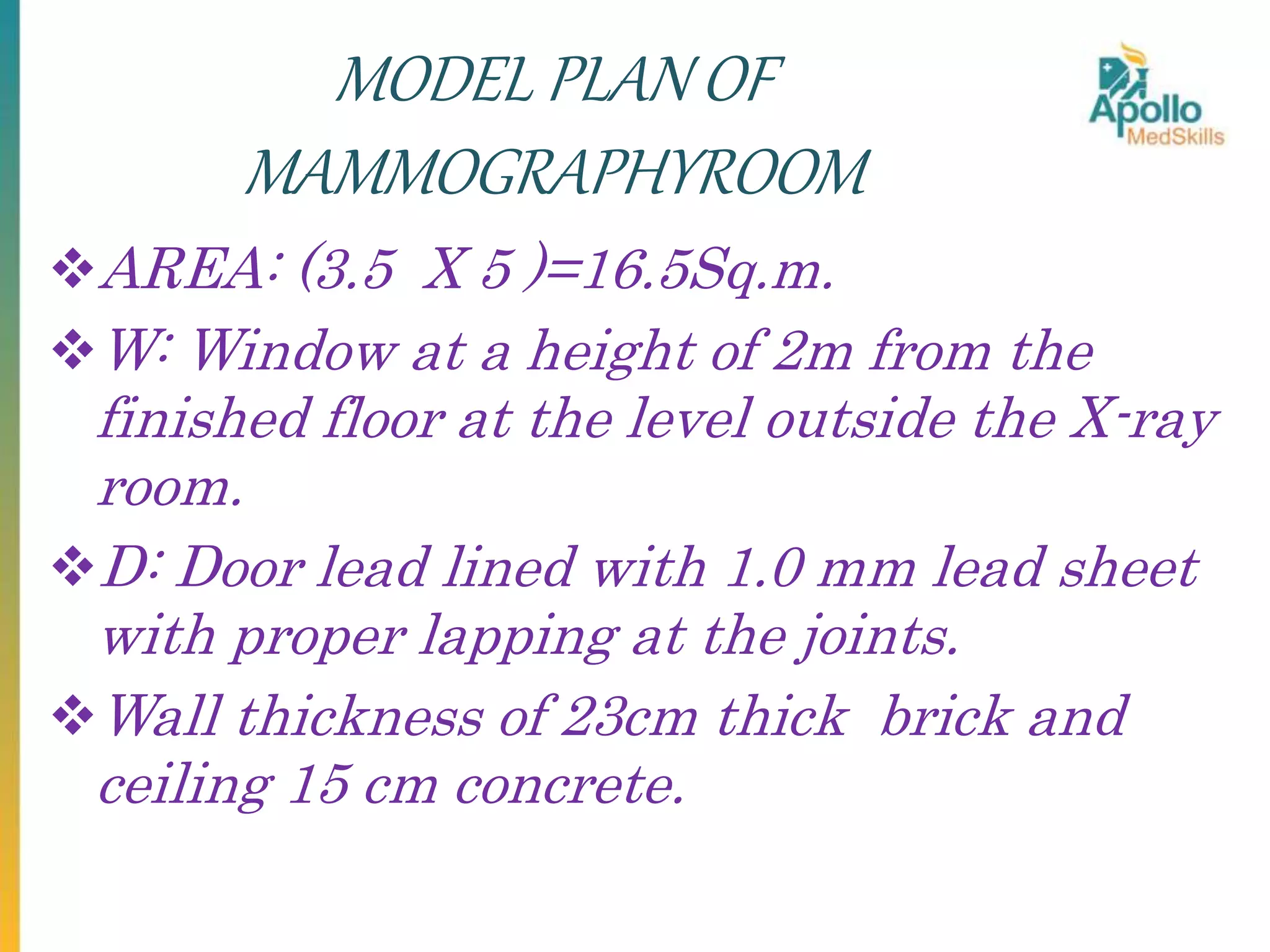 MODEL PLAN OF MAMMOGRAPHYROOM

Apollo MedSkills

❖ AREA: (3.5 X 5 )=16.5Sq.m.

❖ W: Window at a height of 2m from the finished floor at the level outside the X-ray room.

❖ D: Door lead lined with 1.0 mm lead sheet with proper lapping at the joints.

❖ Wall thickness of 23cm thick brick and ceiling 15 cm concrete.